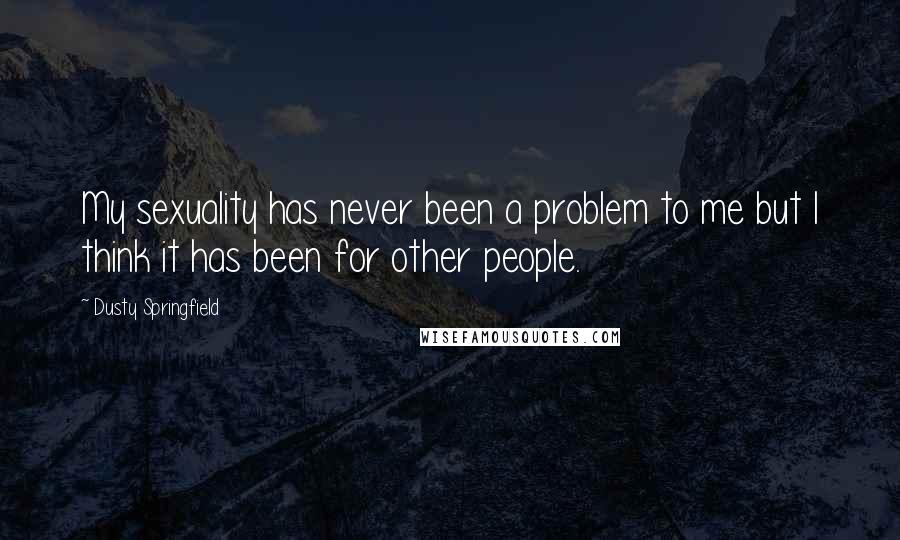 My sexuality has never been a problem to me but I think it has been for other people.

~ Dusty Springfield

WISEFAMOUSQUOTES.COM